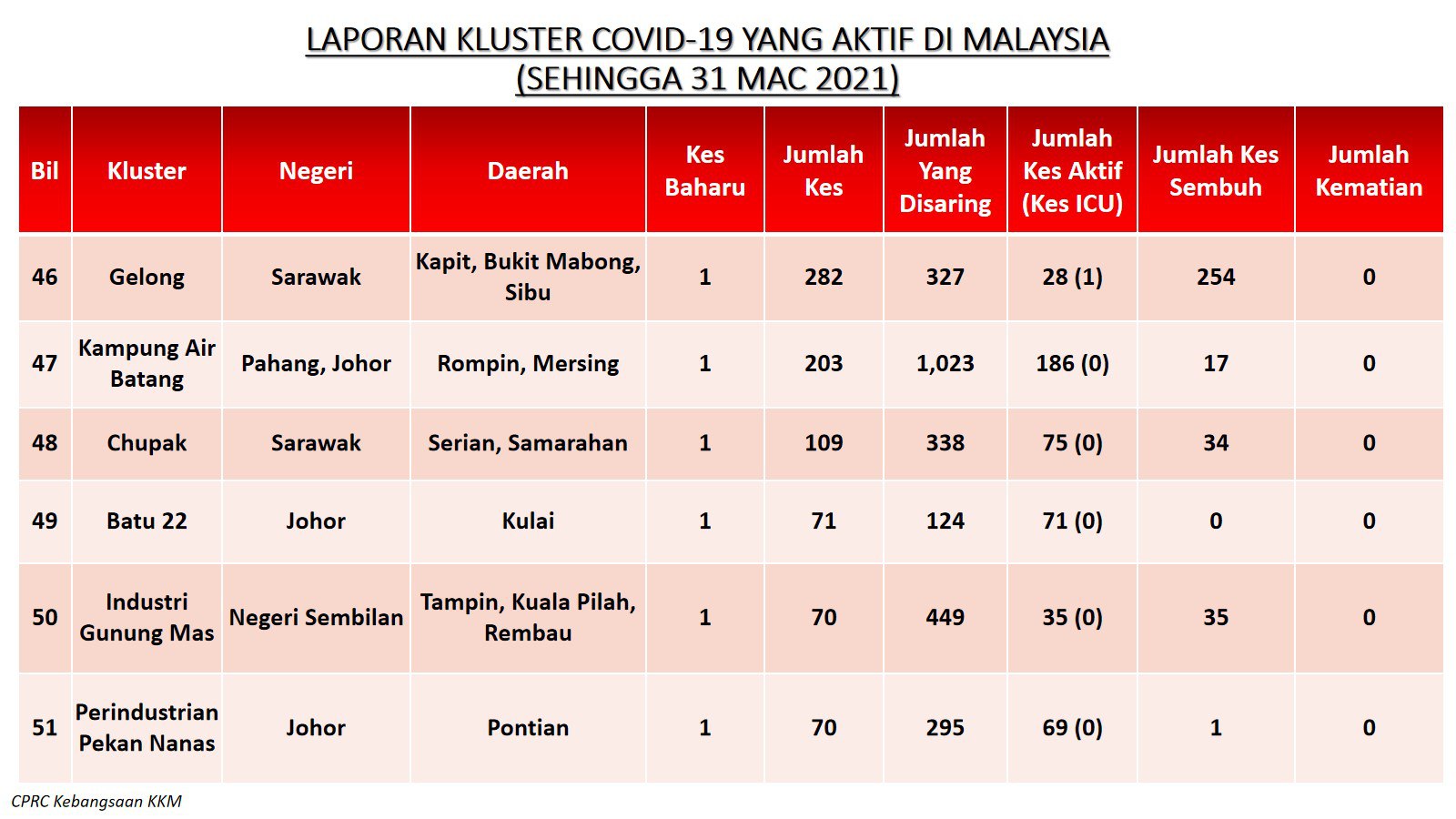 LAPORAN KLUSTER COVID-19 YANG AKTIF DI MALAYSIA
(SEHINGGA 31 MAC 2021)

| Bil | Kluster | Negeri | Daerah | Kes Baharu | Jumlah Kes | Jumlah Yang Disaring | Jumlah Kes Aktif (Kes ICU) | Jumlah Kes Sembuh | Jumlah Kematian |
|---|---|---|---|---|---|---|---|---|---|
| 46 | Gelong | Sarawak | Kapit, Bukit Mabong, Sibu | 1 | 282 | 327 | 28 (1) | 254 | 0 |
| 47 | Kampung Air Batang | Pahang, Johor | Rompin, Mersing | 1 | 203 | 1,023 | 186 (0) | 17 | 0 |
| 48 | Chupak | Sarawak | Serian, Samarahan | 1 | 109 | 338 | 75 (0) | 34 | 0 |
| 49 | Batu 22 | Johor | Kulai | 1 | 71 | 124 | 71 (0) | 0 | 0 |
| 50 | Industri Gunung Mas | Negeri Sembilan | Tampin, Kuala Pilah, Rembau | 1 | 70 | 449 | 35 (0) | 35 | 0 |
| 51 | Perindustrian Pekan Nanas | Johor | Pontian | 1 | 70 | 295 | 69 (0) | 1 | 0 |

CPRC Kebangsaan KKM